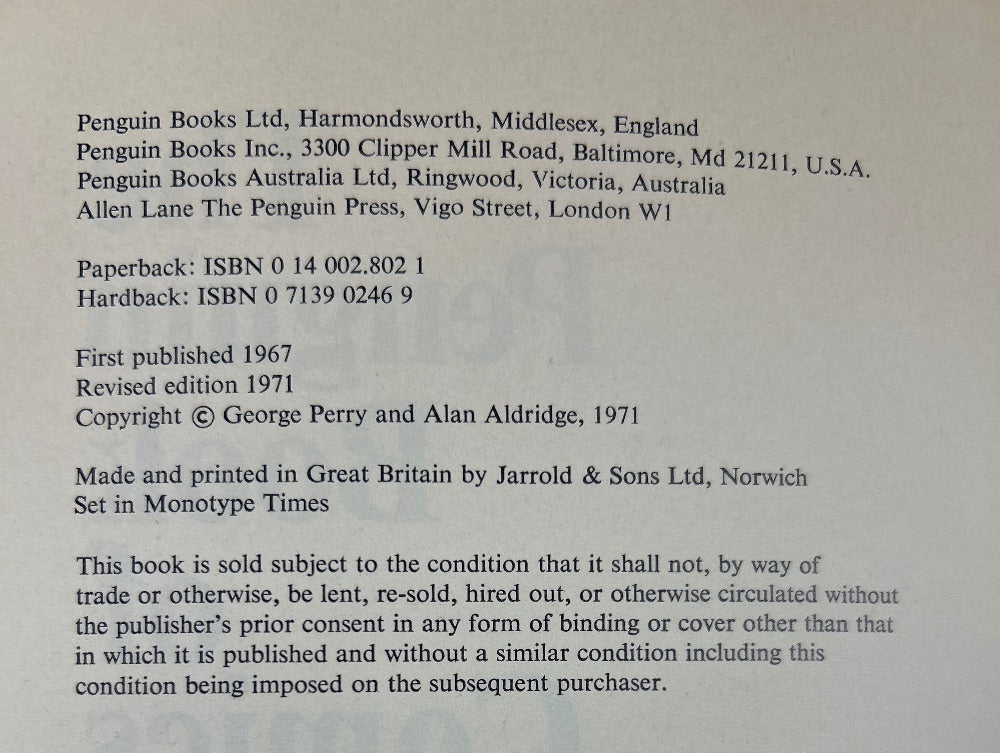 Penguin Books Ltd, Harmondsworth, Middlesex, England
Penguin Books Inc., 3300 Clipper Mill Road, Baltimore, Md 21211, U.S.A.
Penguin Books Australia Ltd, Ringwood, Victoria, Australia
Allen Lane The Penguin Press, Vigo Street, London W1

Paperback: ISBN 0 14 002.802 1
Hardback: ISBN 0 7139 0246 9

First published 1967
Revised edition 1971
Copyright © George Perry and Alan Aldridge, 1971

Made and printed in Great Britain by Jarrold & Sons Ltd, Norwich
Set in Monotype Times

This book is sold subject to the condition that it shall not, by way of trade or otherwise, be lent, re-sold, hired out, or otherwise circulated without the publisher's prior consent in any form of binding or cover other than that in which it is published and without a similar condition including this condition being imposed on the subsequent purchaser.